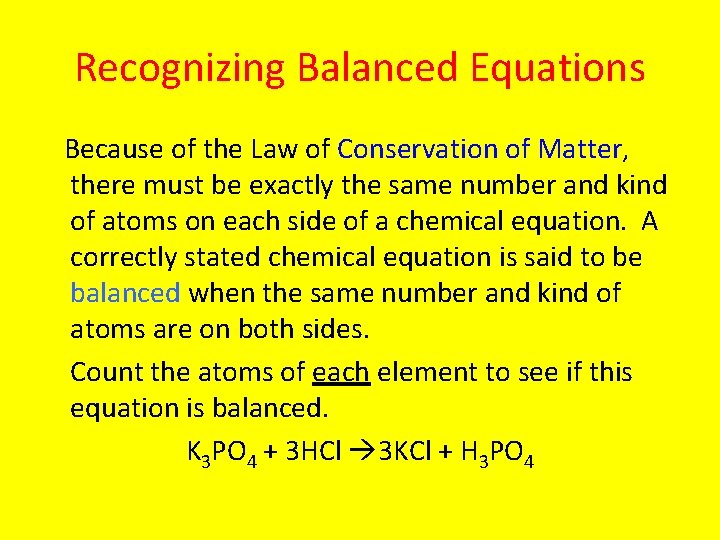 Recognizing Balanced Equations

Because of the Law of Conservation of Matter, there must be exactly the same number and kind of atoms on each side of a chemical equation. A correctly stated chemical equation is said to be balanced when the same number and kind of atoms are on both sides.

Count the atoms of each element to see if this equation is balanced.

$K_3PO_4 + 3HCl \rightarrow 3KCl + H_3PO_4$